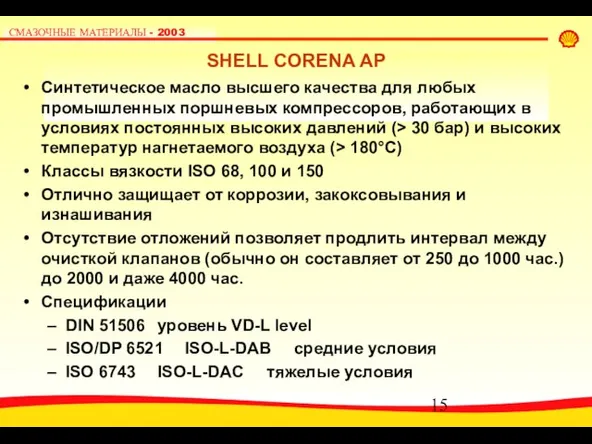 СМАЗОЧНЫЕ МАТЕРИАЛЫ - 2003

SHELL CORENA AP

• Синтетическое масло высшего качества для любых промышленных поршневых компрессоров, работающих в условиях постоянных высоких давлений (> 30 бар) и высоких температур нагнетаемого воздуха (> 180°C)
• Классы вязкости ISO 68, 100 и 150
• Отлично защищает от коррозии, закоксовывания и изнашивания
• Отсутствие отложений позволяет продлить интервал между очисткой клапанов (обычно он составляет от 250 до 1000 час.) до 2000 и даже 4000 час.
• Спецификации
– DIN 51506 уровень VD-L level
– ISO/DP 6521 ISO-L-DAB средние условия
– ISO 6743 ISO-L-DAC тяжелые условия

15